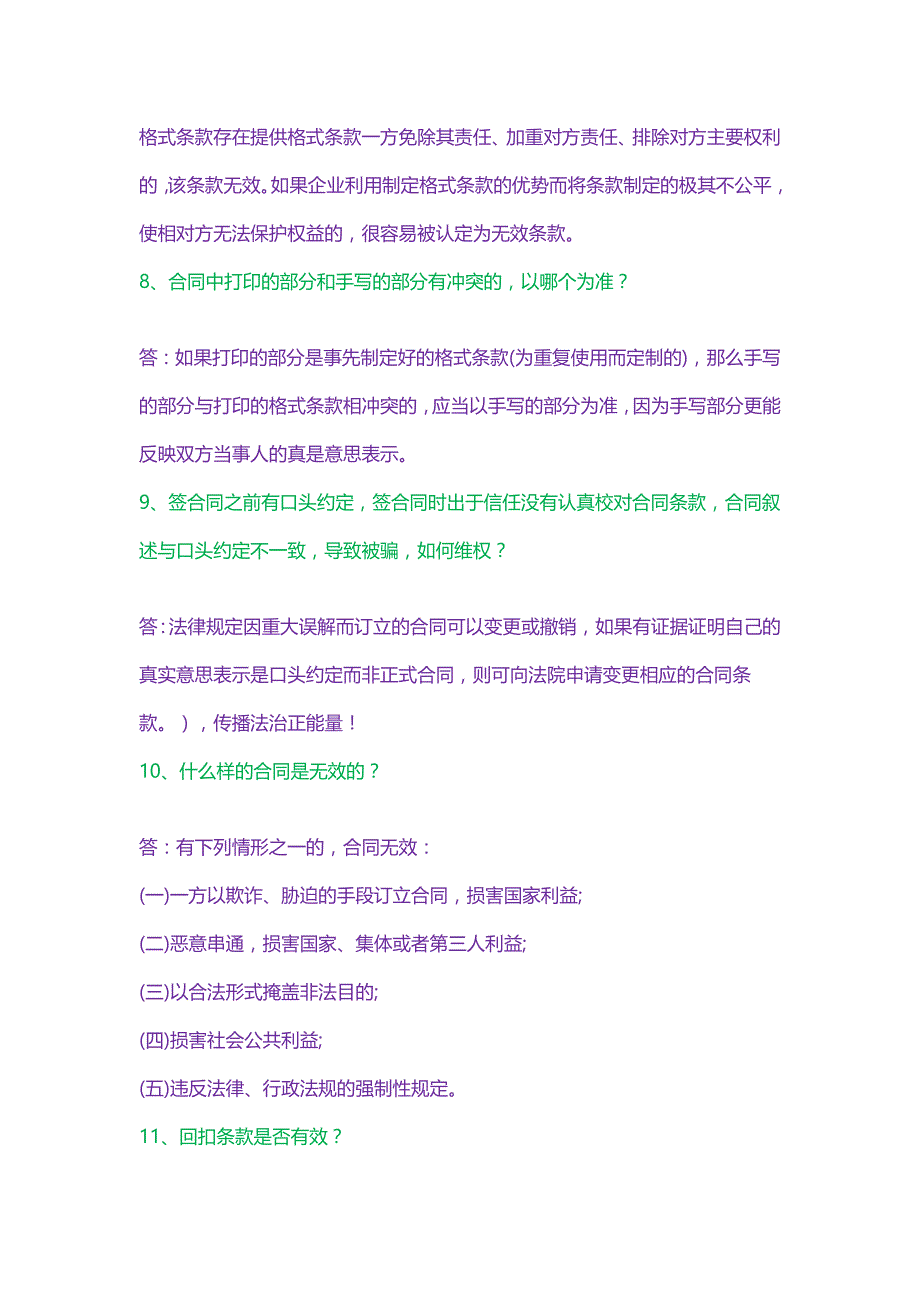 格式条款存在提供格式条款一方免除其责任、加重对方责任、排除对方主要权利的，该条款无效。如果企业利用制定格式条款的优势而将条款制定的极其不公平，使相对方无法保护权益的，很容易被认定为无效条款。

8、合同中打印的部分和手写的部分有冲突的，以哪个为准？

答：如果打印的部分是事先制定好的格式条款(为重复使用而定制的)，那么手写的部分与打印的格式条款相冲突的，应当以手写的部分为准，因为手写部分更能反映双方当事人的真是意思表示。

9、签合同之前有口头约定，签合同时出于信任没有认真校对合同条款，合同叙述与口头约定不一致，导致被骗，如何维权？

答：法律规定因重大误解而订立的合同可以变更或撤销，如果有证据证明自己的真实意思表示是口头约定而非正式合同，则可向法院申请变更相应的合同条款。），传播法治正能量！

10、什么样的合同是无效的？

答：有下列情形之一的，合同无效：

(一)一方以欺诈、胁迫的手段订立合同，损害国家利益;

(二)恶意串通，损害国家、集体或者第三人利益;

(三)以合法形式掩盖非法目的;

(四)损害社会公共利益;

(五)违反法律、行政法规的强制性规定。

11、回扣条款是否有效？